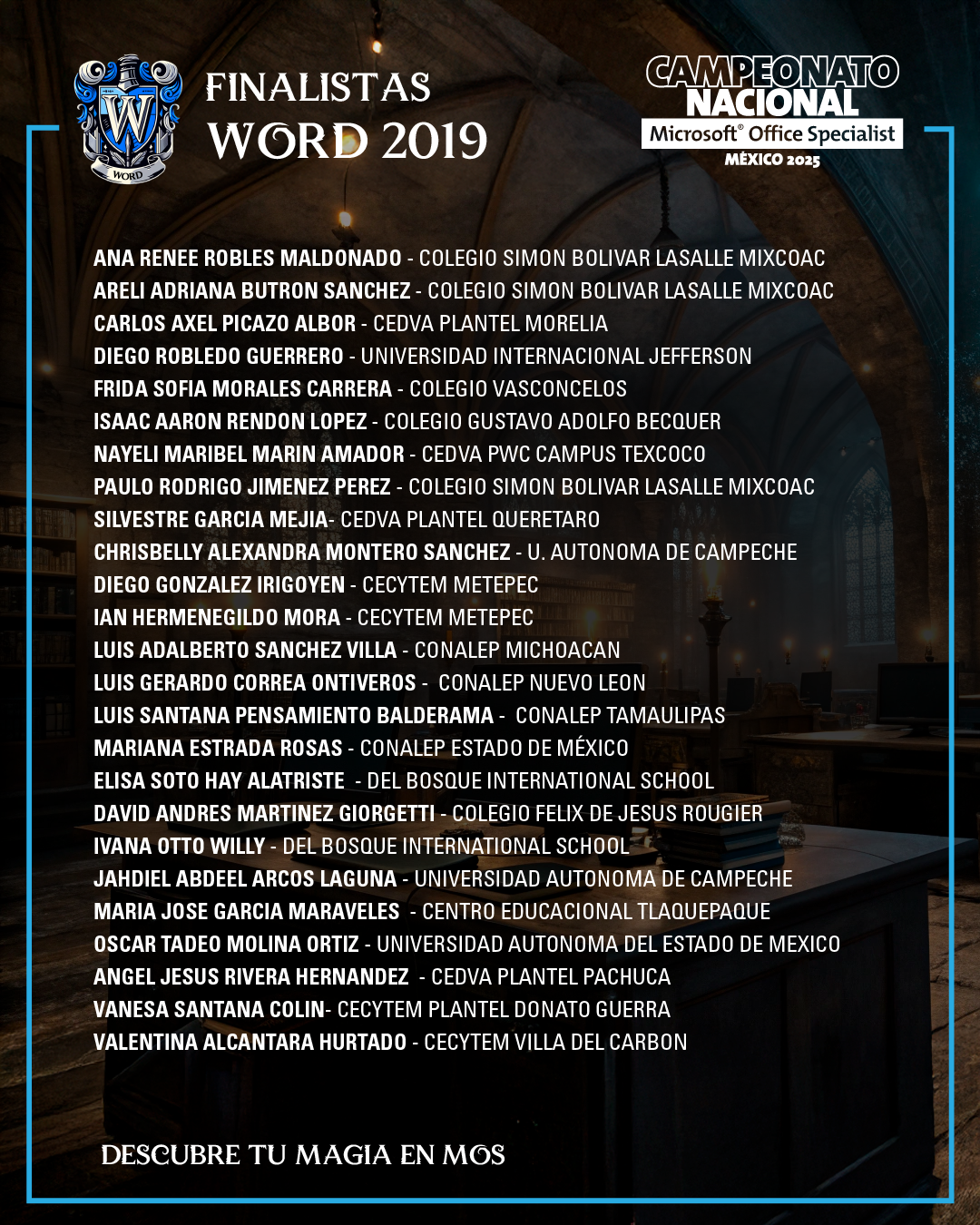 W
WORD

FINALISTAS
WORD 2019

CAMPEONATO NACIONAL
Microsoft® Office Specialist
MÉXICO 2025

ANA RENEE ROBLES MALDONADO - COLEGIO SIMON BOLIVAR LASALLE MIXCOAC
ARELI ADRIANA BUTRON SANCHEZ - COLEGIO SIMON BOLIVAR LASALLE MIXCOAC
CARLOS AXEL PICAZO ALBOR - CEDVA PLANTEL MORELIA
DIEGO ROBLEDO GUERRERO - UNIVERSIDAD INTERNACIONAL JEFFERSON
FRIDA SOFIA MORALES CARRERA - COLEGIO VASCONCELOS
ISAAC AARON RENDON LOPEZ - COLEGIO GUSTAVO ADOLFO BECQUER
NAYELI MARIBEL MARIN AMADOR - CEDVA PWC CAMPUS TEXCOCO
PAULO RODRIGO JIMENEZ PEREZ - COLEGIO SIMON BOLIVAR LASALLE MIXCOAC
SILVESTRE GARCIA MEJIA- CEDVA PLANTEL QUERETARO
CHRISBELLY ALEXANDRA MONTERO SANCHEZ - U. AUTONOMA DE CAMPECHE
DIEGO GONZALEZ IRIGOYEN - CECYTEM METEPEC
IAN HERMENEGILDO MORA - CECYTEM METEPEC
LUIS ADALBERTO SANCHEZ VILLA - CONALEP MICHOACAN
LUIS GERARDO CORREA ONTIVEROS - CONALEP NUEVO LEON
LUIS SANTANA PENSAMIENTO BALDERAMA - CONALEP TAMAULIPAS
MARIANA ESTRADA ROSAS - CONALEP ESTADO DE MÉXICO
ELISA SOTO HAY ALATRISTE - DEL BOSQUE INTERNATIONAL SCHOOL
DAVID ANDRES MARTINEZ GIORGETTI - COLEGIO FELIX DE JESUS ROUGIER
IVANA OTTO WILLY - DEL BOSQUE INTERNATIONAL SCHOOL
JAHDIEL ABDEEL ARCOS LAGUNA - UNIVERSIDAD AUTONOMA DE CAMPECHE
MARIA JOSE GARCIA MARAVELES - CENTRO EDUCACIONAL TLAQUEPAQUE
OSCAR TADEO MOLINA ORTIZ - UNIVERSIDAD AUTONOMA DEL ESTADO DE MEXICO
ANGEL JESUS RIVERA HERNANDEZ - CEDVA PLANTEL PACHUCA
VANESA SANTANA COLIN- CECYTEM PLANTEL DONATO GUERRA
VALENTINA ALCANTARA HURTADO - CECYTEM VILLA DEL CARBON

DESCUBRE TU MAGIA EN MOS